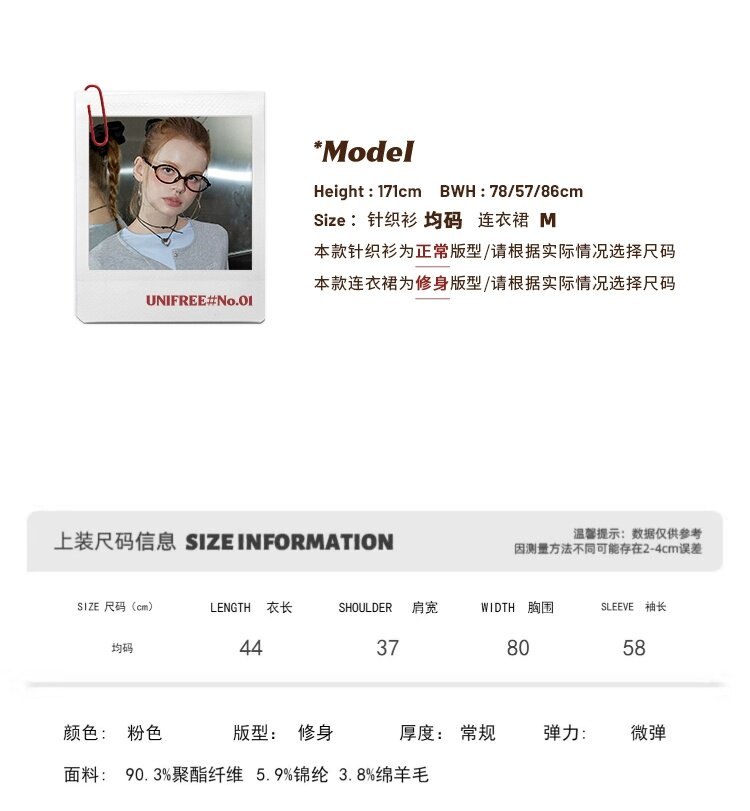 UNIFREE#No.01

*Model

Height : 171cm BWH : 78/57/86cm

Size : 针织衫 均码 连衣裙 M

本款针织衫为正常版型/请根据实际情况选择尺码

本款连衣裙为修身版型/请根据实际情况选择尺码

上装尺码信息 SIZE INFORMATION

温馨提示：数据仅供参考
因测量方法不同可能存在2-4cm误差

| SIZE 尺码（cm） | LENGTH 衣长 | SHOULDER 肩宽 | WIDTH 胸围 | SLEEVE 袖长 |
|---|---|---|---|---|
| 均码 | 44 | 37 | 80 | 58 |

颜色： 粉色 版型： 修身 厚度： 常规 弹力： 微弹

面料： 90.3%聚酯纤维 5.9%锦纶 3.8%绵羊毛